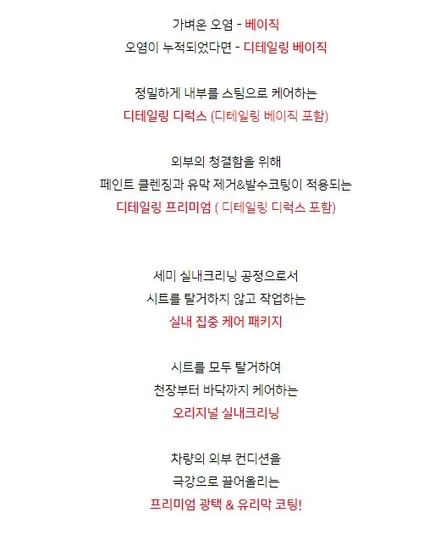 가벼운 오염 - 베이직
오염이 누적되었다면 - 디테일링 베이직

정밀하게 내부를 스팀으로 케어하는
디테일링 디럭스 (디테일링 베이직 포함)

외부의 청결함을 위해
페인트 클렌징과 유막 제거&발수코팅이 적용되는
디테일링 프리미엄 ( 디테일링 디럭스 포함)

세미 실내크리닝 공정으로서
시트를 탈거하지 않고 작업하는
실내 집중 케어 패키지

시트를 모두 탈거하여
천장부터 바닥까지 케어하는
오리지널 실내크리닝

차량의 외부 컨디션을
극강으로 끌어올리는
프리미엄 광택 & 유리막 코팅!